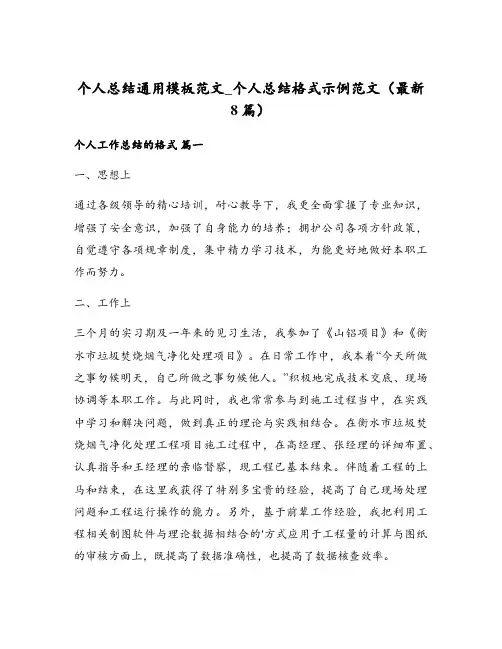 个人总结通用模板范文_个人总结格式示例范文（最新8篇）

个人工作总结的格式 篇一

一、思想上

通过各级领导的精心培训，耐心教导下，我更全面掌握了专业知识，增强了安全意识，加强了自身能力的培养；拥护公司各项方针政策，自觉遵守各项规章制度，集中精力学习技术，为能更好地做好本职工作而努力。

二、工作上

三个月的实习期及一年来的见习生活，我参加了《山铝项目》和《衡水市垃圾焚烧烟气净化处理项目》。在日常工作中，我本着“今天所做之事勿候明天，自己所做之事勿候他人。”积极地完成技术交底、现场协调等本职工作。与此同时，我也常常参与到施工过程当中，在实践中学习和解决问题，做到真正的理论与实践相结合。在衡水市垃圾焚烧烟气净化处理工程项目施工过程中，在高经理、张经理的详细布置、认真指导和王经理的亲临督察，现工程已基本结束。伴随着工程的上马和结束，在这里我获得了特别多宝贵的经验，提高了自己现场处理问题和工程运行操作的能力。另外，基于前辈工作经验，我把利用工程相关制图软件与理论数据相结合的'方式应用于工程量的计算与图纸的审核方面上，既提高了数据准确性，也提高了数据核查效率。